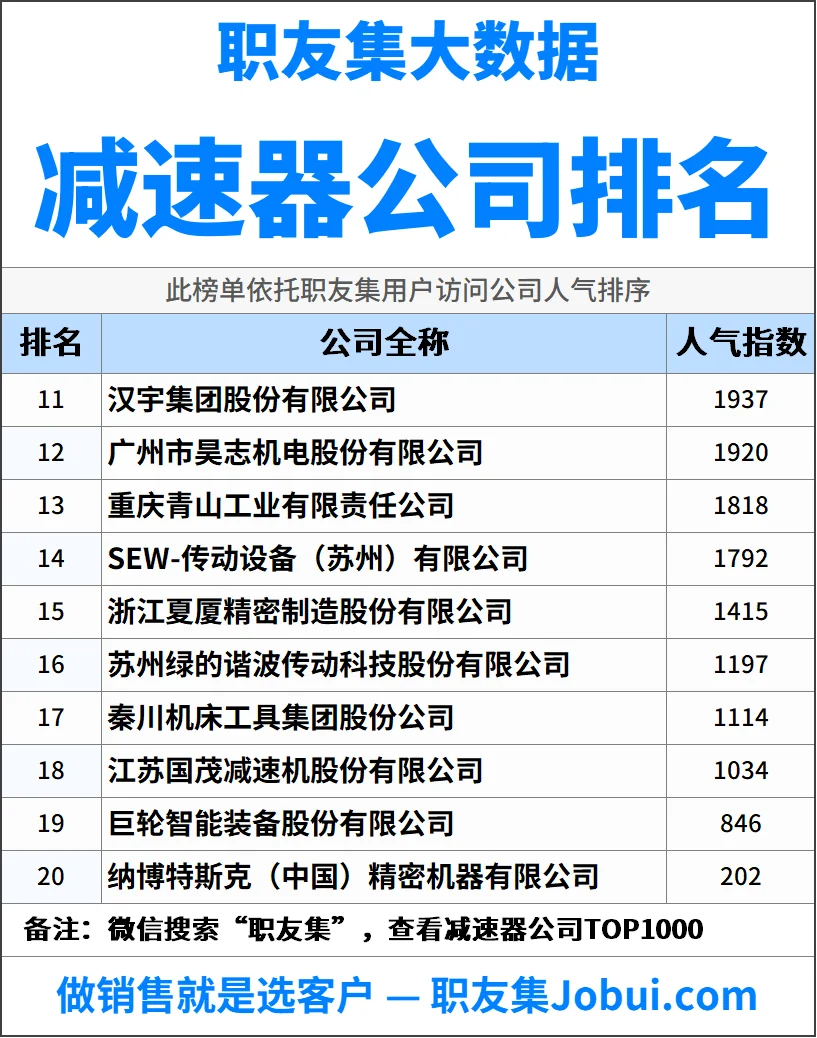 职友集大数据

减速器公司排名

此榜单依托职友集用户访问公司人气排序

| 排名 | 公司全称 | 人气指数 |
|---|---|---|
| 11 | 汉宇集团股份有限公司 | 1937 |
| 12 | 广州市昊志机电股份有限公司 | 1920 |
| 13 | 重庆青山工业有限责任公司 | 1818 |
| 14 | SEW-传动设备（苏州）有限公司 | 1792 |
| 15 | 浙江夏厦精密制造股份有限公司 | 1415 |
| 16 | 苏州绿的谐波传动科技股份有限公司 | 1197 |
| 17 | 秦川机床工具集团股份公司 | 1114 |
| 18 | 江苏国茂减速机股份有限公司 | 1034 |
| 19 | 巨轮智能装备股份有限公司 | 846 |
| 20 | 纳博特斯克（中国）精密机器有限公司 | 202 |

备注：微信搜索“职友集”，查看减速器公司TOP1000

做销售就是选客户 — 职友集Jobui.com